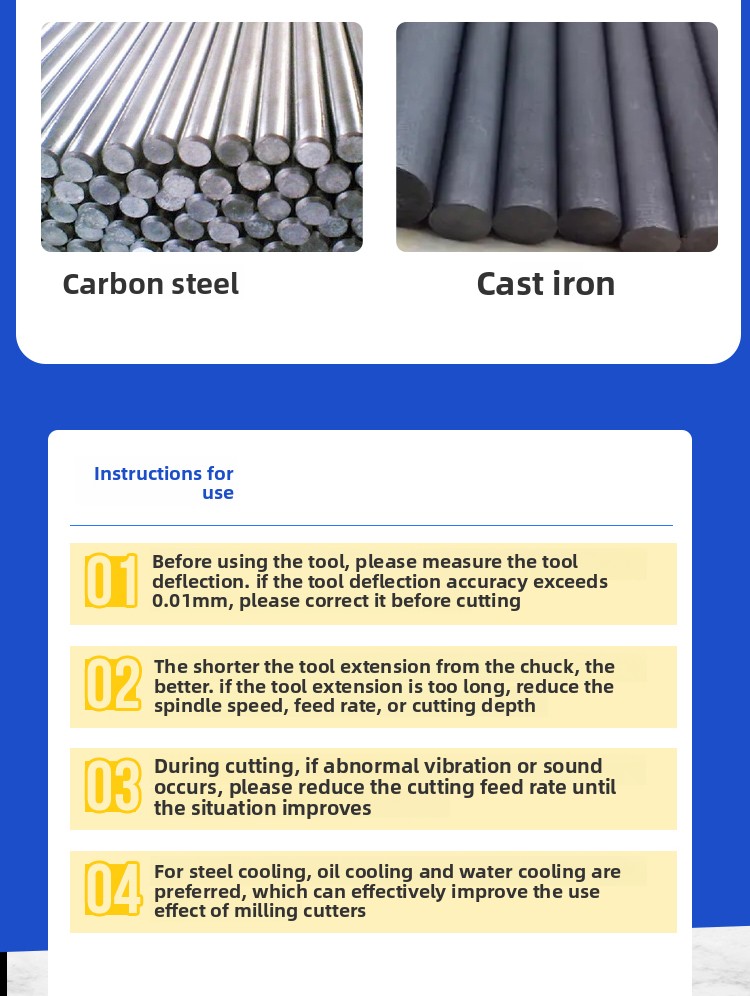 Carbon steel

Cast iron

Instructions for use

01 Before using the tool, please measure the tool deflection. if the tool deflection accuracy exceeds 0.01mm, please correct it before cutting

02 The shorter the tool extension from the chuck, the better. if the tool extension is too long, reduce the spindle speed, feed rate, or cutting depth

03 During cutting, if abnormal vibration or sound occurs, please reduce the cutting feed rate until the situation improves

04 For steel cooling, oil cooling and water cooling are preferred, which can effectively improve the use effect of milling cutters